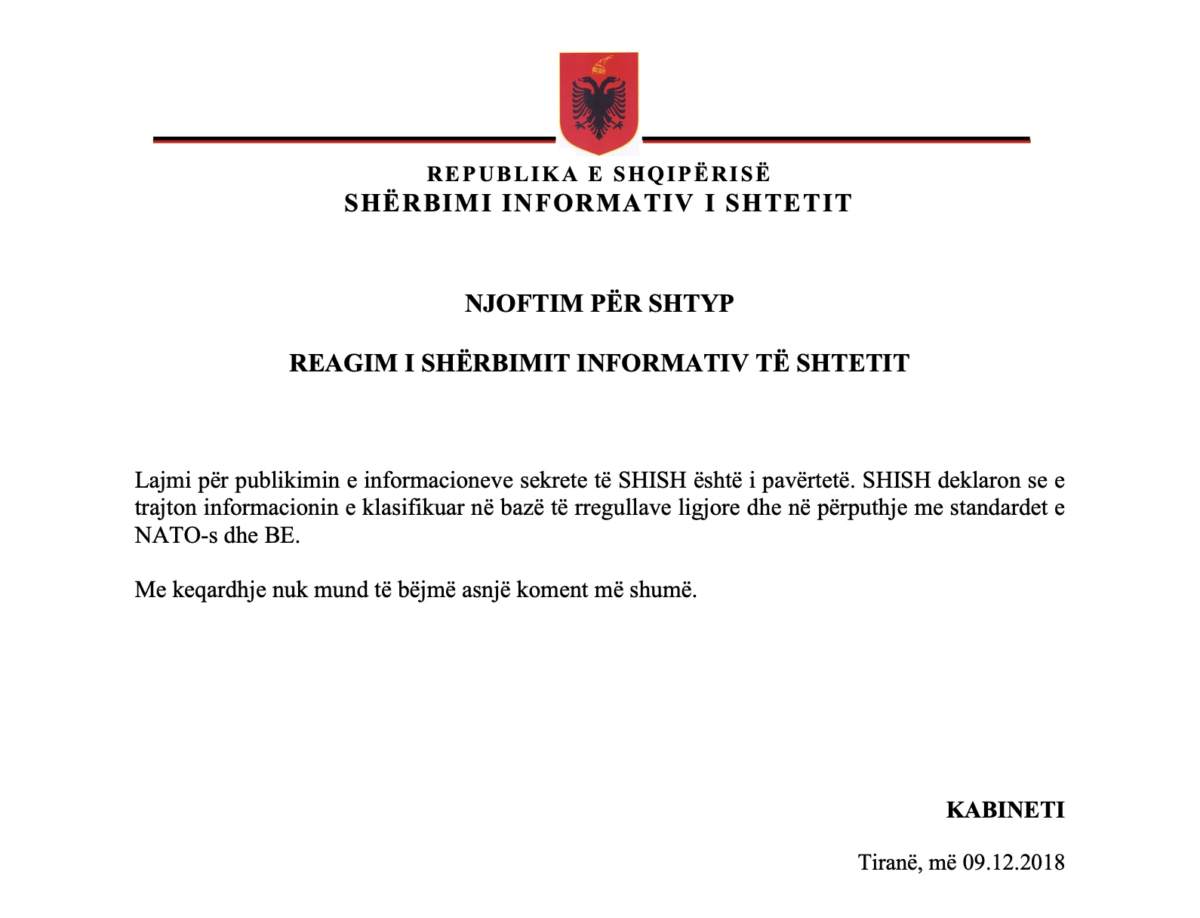 REPUBLIKA E SHQIPËRISË
SHËRBIMI INFORMATIV I SHTETIT

NJOFTIM PËR SHTYP

REAGIM I SHËRBIMIT INFORMATIV TË SHTETIT

Lajmi për publikimin e informacioneve sekrete të SHISH është i pavërtetë. SHISH deklaron se e trajton informacionin e klasifikuar në bazë të rregullave ligjore dhe në përputhje me standardet e NATO-s dhe BE.

Me keqardhje nuk mund të bëjmë asnjë koment më shumë.

KABINETI

Tiranë, më 09.12.2018